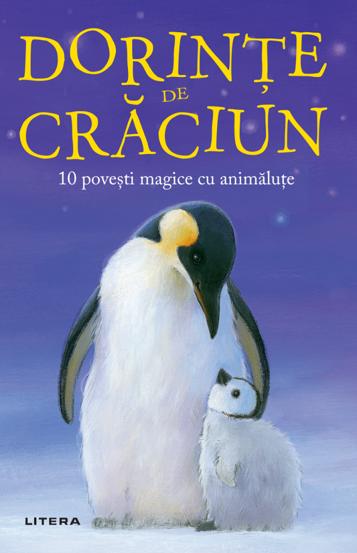 DORINȚE
DE
CRĂCIUN

10 povești magice cu animăluțe

LITERA